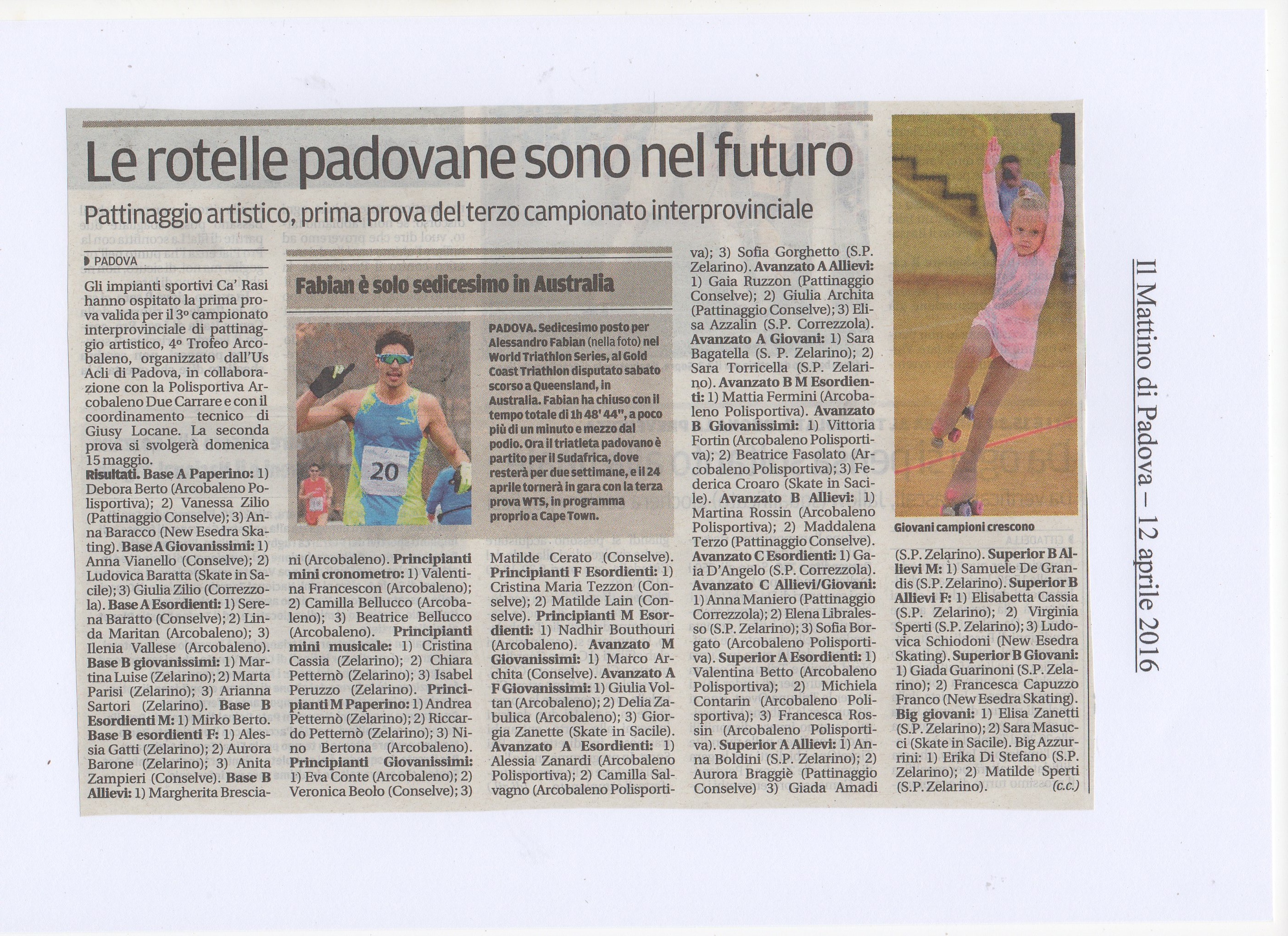 Le rotelle padovane sono nel futuro

Pattinaggio artistico, prima prova del terzo campionato interprovinciale

PADOVA

Gli impianti sportivi Ca' Rasi hanno ospitato la prima prova valida per il 3° campionato interprovinciale di pattinaggio artistico, 4° Trofeo Arcobaleno, organizzato dall'Us Acli di Padova, in collaborazione con la Polisportiva Arcobaleno Due Carrare e con il coordinamento tecnico di Giusy Locane. La seconda prova si svolgerà domenica 15 maggio.
Risultati. Base A Paperino: 1) Debora Berto (Arcobaleno Polisportiva); 2) Vanessa Zilio (Pattinaggio Conselve); 3) Anna Baracco (New Esedra Skating). Base A Giovanissimi: 1) Anna Vianello (Conselve); 2) Ludovica Baratta (Skate in Sacile); 3) Giulia Zilio (Correzzola). Base A Esordienti: 1) Serena Baratto (Conselve); 2) Linda Maritan (Arcobaleno); 3) Ilenia Vallese (Arcobaleno). Base B giovanissimi: 1) Martina Luise (Zelarino); 2) Marta Parisi (Zelarino); 3) Arianna Sartori (Zelarino). Base B Esordienti M: 1) Mirko Berto. Base B esordienti F: 1) Alessia Gatti (Zelarino); 2) Aurora Barone (Zelarino); 3) Anita Zampieri (Conselve). Base B Allievi: 1) Margherita Bresciani (Arcobaleno). Principianti mini cronometro: 1) Valentina Francescon (Arcobaleno); 2) Camilla Bellucco (Arcobaleno); 3) Beatrice Bellucco (Arcobaleno). Principianti mini musicale: 1) Cristina Cassia (Zelarino); 2) Chiara Petternò (Zelarino); 3) Isabel Peruzzo (Zelarino). Principianti M Paperino: 1) Andrea Petternò (Zelarino); 2) Riccardo Petternò (Zelarino); 3) Nino Bertona (Arcobaleno). Principianti Giovanissimi: 1) Eva Conte (Arcobaleno); 2) Veronica Beolo (Conselve); 3) Matilde Cerato (Conselve). Principianti F Esordienti: 1) Cristina Maria Tezzon (Conselve); 2) Matilde Lain (Conselve). Principianti M Esordienti: 1) Nadhir Bouthouri (Arcobaleno). Avanzato M Giovanissimi: 1) Marco Archita (Conselve). Avanzato A F Giovanissimi: 1) Giulia Voltan (Arcobaleno); 2) Delia Zabulica (Arcobaleno); 3) Giorgia Zanette (Skate in Sacile). Avanzato A Esordienti: 1) Alessia Zanardi (Arcobaleno Polisportiva); 2) Camilla Salvagno (Arcobaleno Polisportiva); 3) Sofia Gorghetto (S.P. Zelarino). Avanzato A Allievi: 1) Gaia Ruzzon (Pattinaggio Conselve); 2) Giulia Archita (Pattinaggio Conselve); 3) Elisa Azzalin (S.P. Correzzola). Avanzato A Giovani: 1) Sara Bagatella (S. P. Zelarino); 2) Sara Torricella (S.P. Zelarino). Avanzato B M Esordienti: 1) Mattia Fermini (Arcobaleno Polisportiva). Avanzato B Giovanissimi: 1) Vittoria Fortin (Arcobaleno Polisportiva); 2) Beatrice Fasolato (Arcobaleno Polisportiva); 3) Federica Croaro (Skate in Sacile). Avanzato B Allievi: 1) Martina Rossin (Arcobaleno Polisportiva); 2) Maddalena Terzo (Pattinaggio Conselve). Avanzato C Esordienti: 1) Gaia D'Angelo (S.P. Correzzola). Avanzato C Allievi/Giovani: 1) Anna Maniero (Pattinaggio Correzzola); 2) Elena Libralesso (S.P. Zelarino); 3) Sofia Borgato (Arcobaleno Polisportiva). Superior A Esordienti: 1) Valentina Betto (Arcobaleno Polisportiva); 2) Michiela Contarin (Arcobaleno Polisportiva); 3) Francesca Rossin (Arcobaleno Polisportiva). Superior A Allievi: 1) Anna Boldini (S.P. Zelarino); 2) Aurora Braggiè (Pattinaggio Conselve) 3) Giada Amadi (S.P. Zelarino). Superior B Allievi M: 1) Samuele De Grandis (S.P. Zelarino). Superior B Allievi F: 1) Elisabetta Cassia (S.P. Zelarino); 2) Virginia Sperti (S.P. Zelarino); 3) Ludovica Schiodoni (New Esedra Skating). Superior B Giovani: 1) Giada Guarinoni (S.P. Zelarino); 2) Francesca Capuzzo Franco (New Esedra Skating). Big giovani: 1) Elisa Zanetti (S.P. Zelarino); 2) Sara Masucci (Skate in Sacile). Big Azzurrini: 1) Erika Di Stefano (S.P. Zelarino); 2) Matilde Sperti (S.P. Zelarino). (c.c.)

Fabian è solo sedicesimo in Australia

20

PADOVA. Sedicesimo posto per Alessandro Fabian (nella foto) nel World Triathlon Series, al Gold Coast Triathlon disputato sabato scorso a Queensland, in Australia. Fabian ha chiuso con il tempo totale di 1h 48' 44", a poco più di un minuto e mezzo dal podio. Ora il triatleta padovano è partito per il Sudafrica, dove resterà per due settimane, e il 24 aprile tornerà in gara con la terza prova WTS, in programma proprio a Cape Town.

Giovani campioni crescono

Il Mattino di Padova – 12 aprile 2016